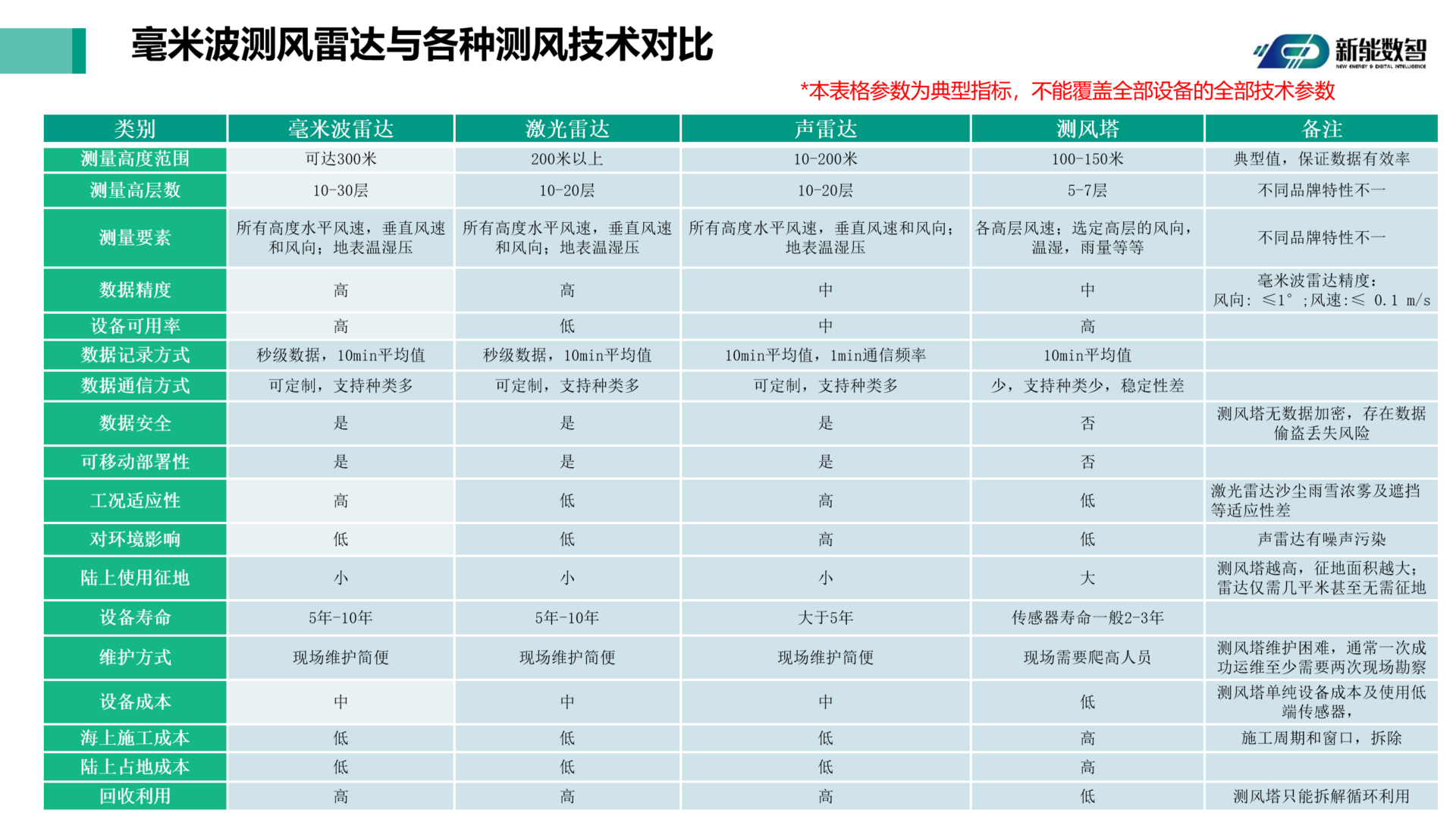 毫米波测风雷达与各种测风技术对比

新能数智
NEW ENERGY & DIGITAL INTELLIGENCE

*本表格参数为典型指标，不能覆盖全部设备的全部技术参数

| 类别 | 毫米波雷达 | 激光雷达 | 声雷达 | 测风塔 | 备注 |
|---|---|---|---|---|---|
| 测量高度范围 | 可达300米 | 200米以上 | 10-200米 | 100-150米 | 典型值，保证数据有效率 |
| 测量高层数 | 10-30层 | 10-20层 | 10-20层 | 5-7层 | 不同品牌特性不一 |
| 测量要素 | 所有高度水平风速，垂直风速和风向；地表温湿压 | 所有高度水平风速，垂直风速和风向；地表温湿压 | 所有高度水平风速，垂直风速和风向；地表温湿压 | 各高层风速；选定高层的风向，温湿，雨量等等 | 不同品牌特性不一 |
| 数据精度 | 高 | 高 | 中 | 中 | 毫米波雷达精度：风向：≤1°；风速：≤ 0.1 m/s |
| 设备可用率 | 高 | 低 | 中 | 高 | |
| 数据记录方式 | 秒级数据，10min平均值 | 秒级数据，10min平均值 | 10min平均值，1min通信频率 | 10min平均值 | |
| 数据通信方式 | 可定制，支持种类多 | 可定制，支持种类多 | 可定制，支持种类多 | 少，支持种类少，稳定性差 | |
| 数据安全 | 是 | 是 | 是 | 否 | 测风塔无数据加密，存在数据偷盗丢失风险 |
| 可移动部署性 | 是 | 是 | 是 | 否 | |
| 工况适应性 | 高 | 低 | 高 | 低 | 激光雷达沙尘雨雪浓雾及遮挡等适应性差 |
| 对环境影响 | 低 | 低 | 高 | 低 | 声雷达有噪声污染 |
| 陆上使用征地 | 小 | 小 | 小 | 大 | 测风塔越高，征地面积越大；雷达仅需几平米甚至无需征地 |
| 设备寿命 | 5年-10年 | 5年-10年 | 大于5年 | 传感器寿命一般2-3年 | |
| 维护方式 | 现场维护简便 | 现场维护简便 | 现场维护简便 | 现场需要爬高人员 | 测风塔维护困难，通常一次成功运维至少需要两次现场勘察 |
| 设备成本 | 中 | 中 | 中 | 低 | 测风塔单纯设备成本及使用低端传感器， |
| 海上施工成本 | 低 | 低 | 低 | 高 | 施工周期和窗口，拆除 |
| 陆上占地成本 | 低 | 低 | 低 | 高 | |
| 回收利用 | 高 | 高 | 高 | 低 | 测风塔只能拆解循环利用 |